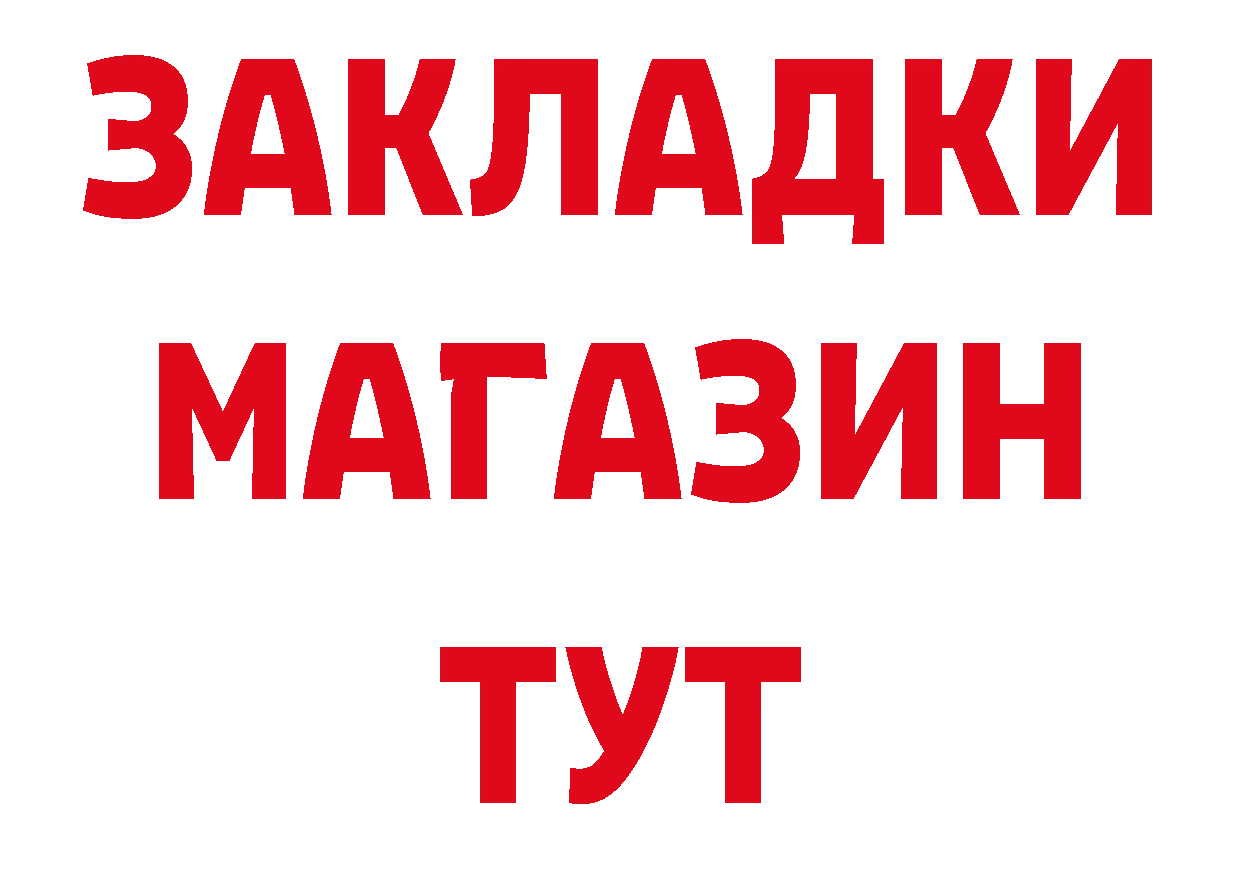 ЗАКЛАДКИ
МАГАЗИН
ТУТ